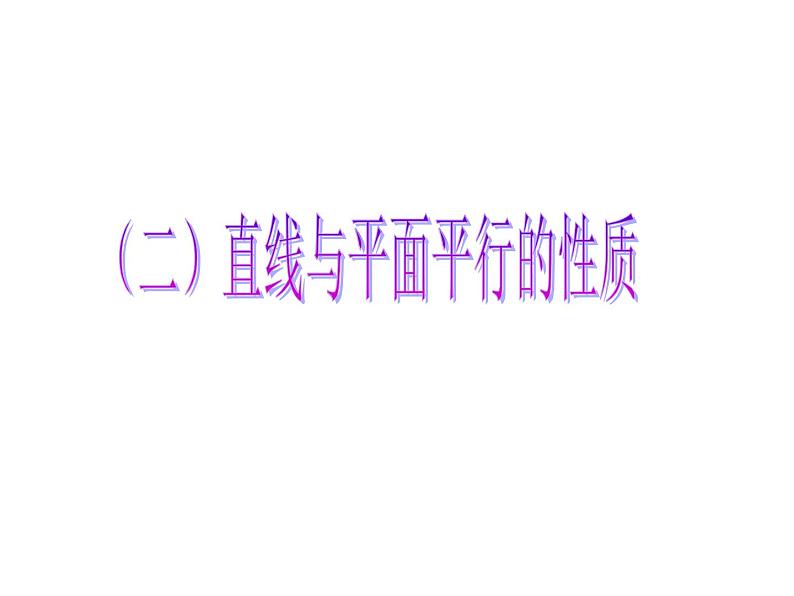 （二）直线与平面平行的性质